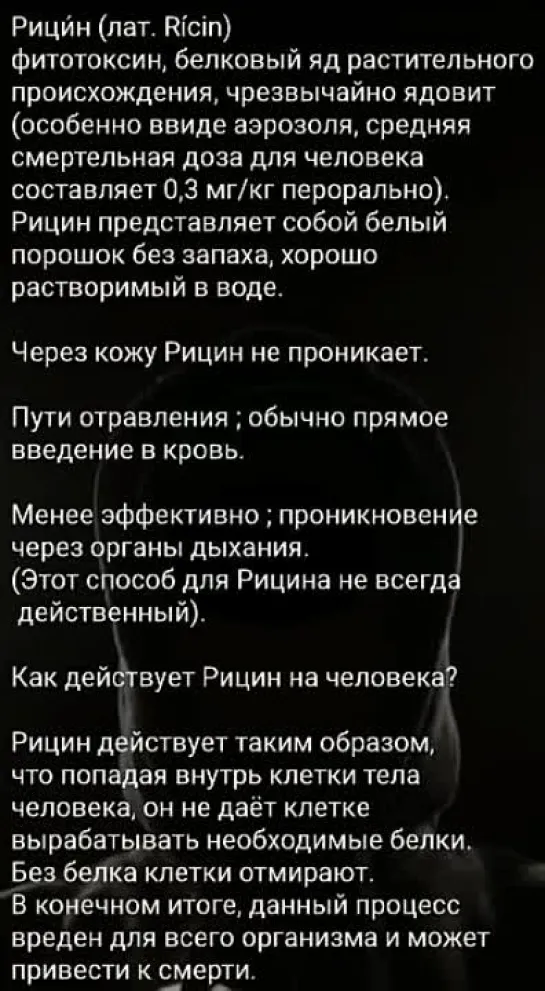 Рици́н (лат. Rícin)
фитотоксин, белковый яд растительного происхождения, чрезвычайно ядовит (особенно ввиде аэрозоля, средняя смертельная доза для человека составляет 0,3 мг/кг перорально). Рицин представляет собой белый порошок без запаха, хорошо растворимый в воде.

Через кожу Рицин не проникает.

Пути отравления ; обычно прямое введение в кровь.

Менее эффективно ; проникновение через органы дыхания.
(Этот способ для Рицина не всегда действенный).

Как действует Рицин на человека?

Рицин действует таким образом, что попадая внутрь клетки тела человека, он не даёт клетке вырабатывать необходимые белки. Без белка клетки отмирают. В конечном итоге, данный процесс вреден для всего организма и может привести к смерти.